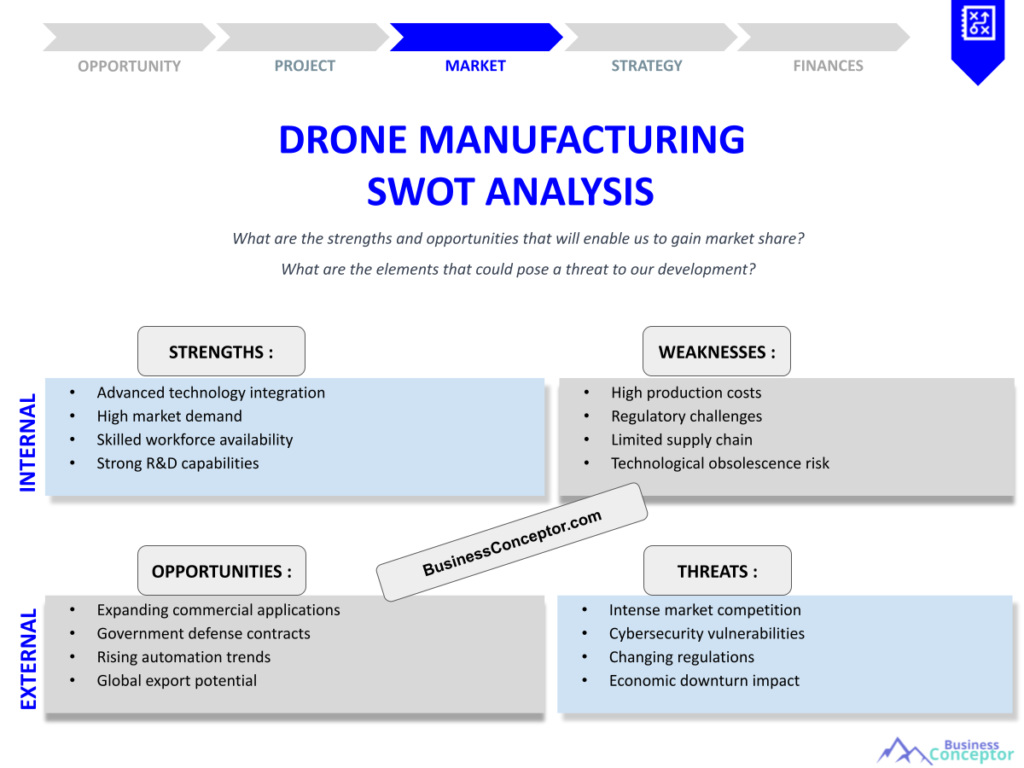 OPPORTUNITY PROJECT MARKET STRATEGY FINANCES

DRONE MANUFACTURING
SWOT ANALYSIS

What are the strengths and opportunities that will enable us to gain market share?

What are the elements that could pose a threat to our development?

INTERNAL

STRENGTHS :

• Advanced technology integration
• High market demand
• Skilled workforce availability
• Strong R&D capabilities

WEAKNESSES :

• High production costs
• Regulatory challenges
• Limited supply chain
• Technological obsolescence risk

EXTERNAL

OPPORTUNITIES :

• Expanding commercial applications
• Government defense contracts
• Rising automation trends
• Global export potential

THREATS :

• Intense market competition
• Cybersecurity vulnerabilities
• Changing regulations
• Economic downturn impact

Business Conceptor

BusinessConceptor.com